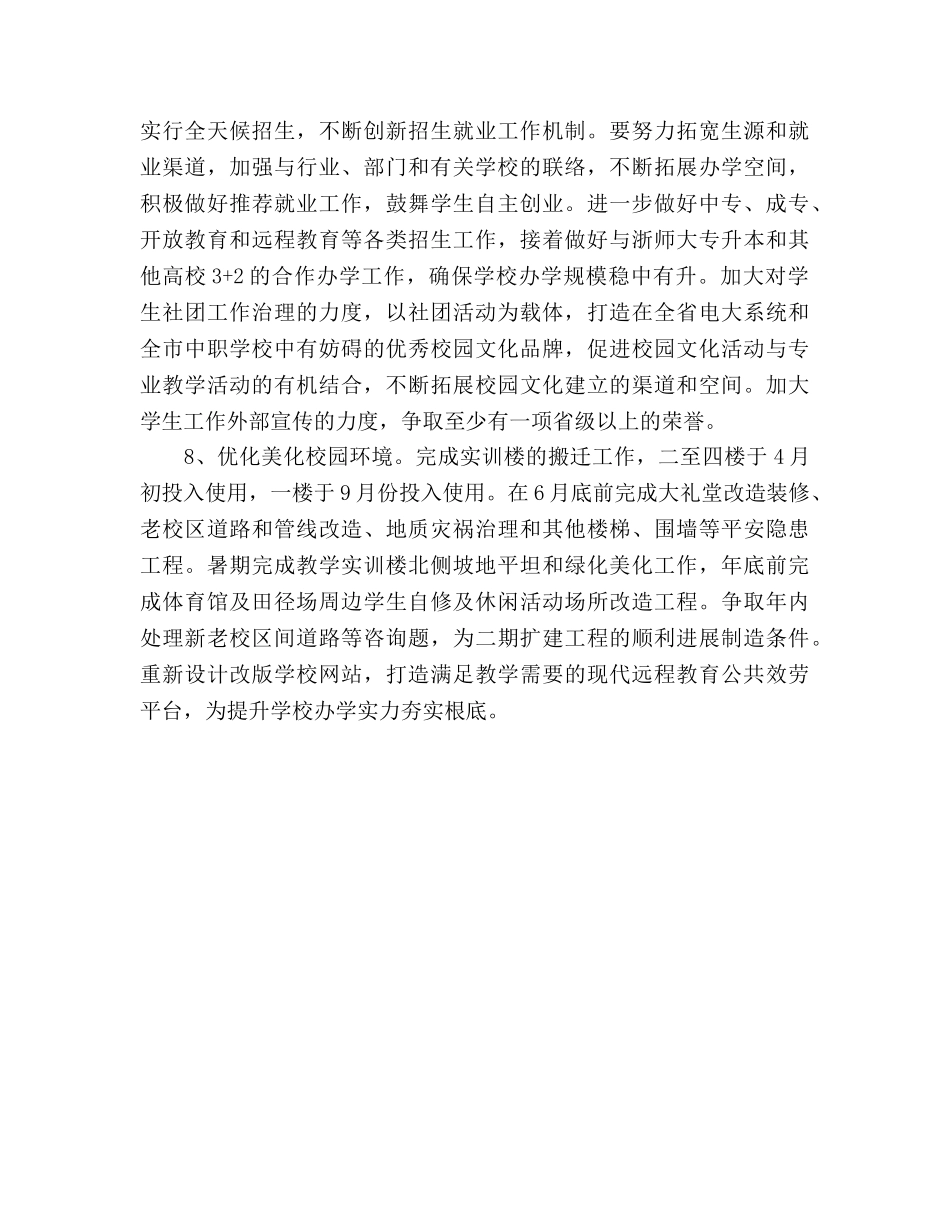 实行全天候招生，不断创新招生就业工作机制。要努力拓宽生源和就业渠道，加强与行业、部门和有关学校的联络，不断拓展办学空间，积极做好推荐就业工作，鼓舞学生自主创业。进一步做好中专、成专、开放教育和远程教育等各类招生工作，接着做好与浙师大专升本和其他高校 3+2 的合作办学工作，确保学校办学规模稳中有升。加大对学生社团工作治理的力度，以社团活动为载体，打造在全省电大系统和全市中职学校中有妨碍的优秀校园文化品牌，促进校园文化活动与专业教学活动的有机结合，不断拓展校园文化建立的渠道和空间。加大学生工作外部宣传的力度，争取至少有一项省级以上的荣誉。

8、优化美化校园环境。完成实训楼的搬迁工作，二至四楼于 4 月初投入使用，一楼于 9 月份投入使用。在 6 月底前完成大礼堂改造装修、老校区道路和管线改造、地质灾祸治理和其他楼梯、围墙等平安隐患工程。暑期完成教学实训楼北侧坡地平坦和绿化美化工作，年底前完成体育馆及田径场周边学生自修及休闲活动场所改造工程。争取年内处理新老校区间道路等咨询题，为二期扩建工程的顺利进展制造条件。重新设计改版学校网站，打造满足教学需要的现代远程教育公共效劳平台，为提升学校办学实力夯实根底。